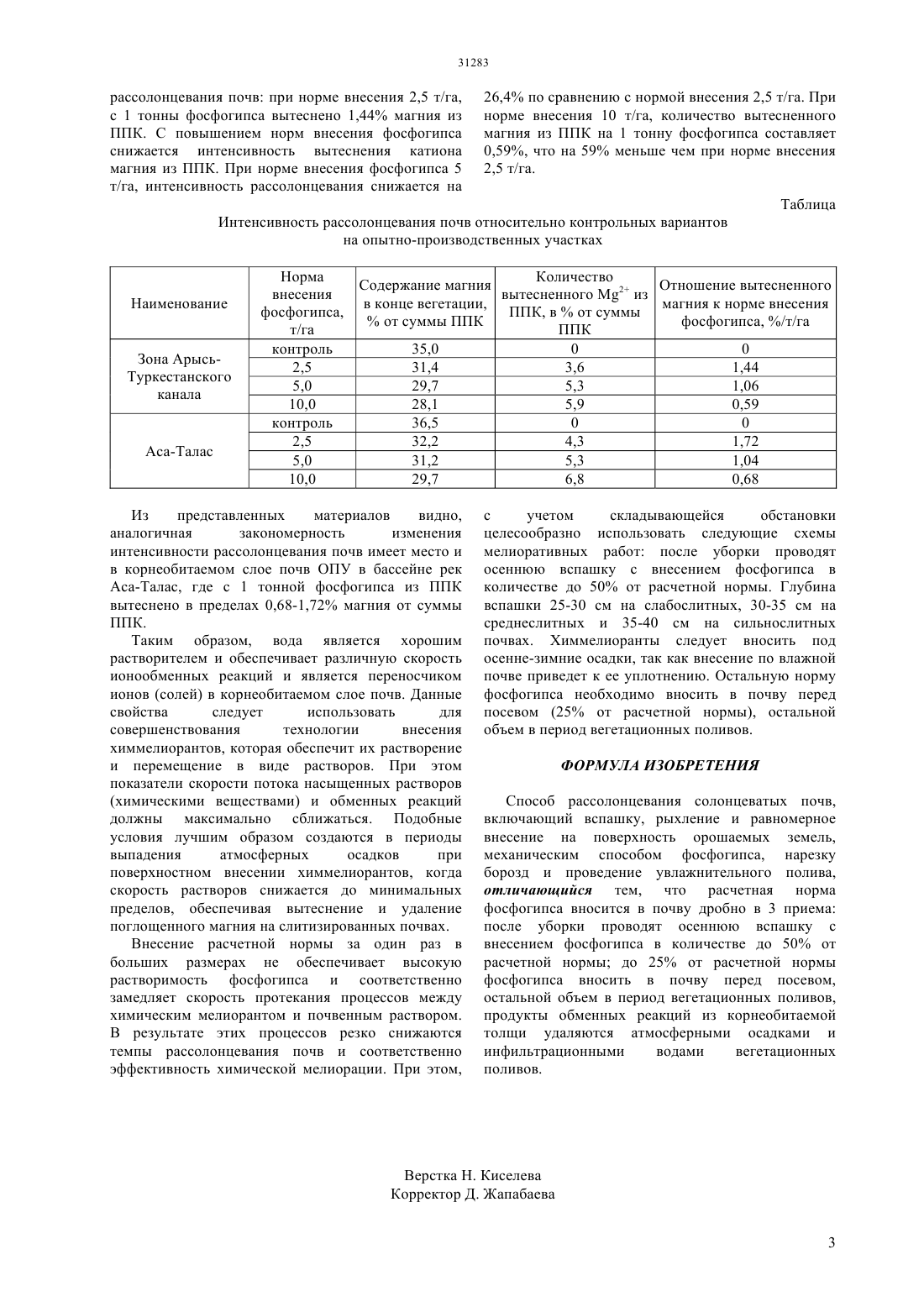 31283

рассолонцевания почв: при норме внесения 2,5 т/га, с 1 тонны фосфогипса вытеснено 1,44% магния из ППК. С повышением норм внесения фосфогипса снижается интенсивность вытеснения катиона магния из ППК. При норме внесения фосфогипса 5 т/га, интенсивность рассолонцевания снижается на 26,4% по сравнению с нормой внесения 2,5 т/га. При норме внесения 10 т/га, количество вытесненного магния из ППК на 1 тонну фосфогипса составляет 0,59%, что на 59% меньше чем при норме внесения 2,5 т/га.

Таблица

Интенсивность рассолонцевания почв относительно контрольных вариантов на опытно-производственных участках

| Наименование | Норма внесения фосфогипса, т/га | Содержание магния в конце вегетации, % от суммы ППК | Количество вытесненного $Mg^{2+}$ из ППК, в % от суммы ППК | Отношение вытесненного магния к норме внесения фосфогипса, %/т/га |
|---|---|---|---|---|
| Зона Арысь-Туркестанского канала | контроль | 35,0 | 0 | 0 |
| | 2,5 | 31,4 | 3,6 | 1,44 |
| | 5,0 | 29,7 | 5,3 | 1,06 |
| | 10,0 | 28,1 | 5,9 | 0,59 |
| Аса-Талас | контроль | 36,5 | 0 | 0 |
| | 2,5 | 32,2 | 4,3 | 1,72 |
| | 5,0 | 31,2 | 5,3 | 1,04 |
| | 10,0 | 29,7 | 6,8 | 0,68 |

Из представленных материалов видно, аналогичная закономерность изменения интенсивности рассолонцевания почв имеет место и в корнеобитаемом слое почв ОПУ в бассейне рек Аса-Талас, где с 1 тонной фосфогипса из ППК вытеснено в пределах 0,68-1,72% магния от суммы ППК.

Таким образом, вода является хорошим растворителем и обеспечивает различную скорость ионообменных реакций и является переносчиком ионов (солей) в корнеобитаемом слое почв. Данные свойства следует использовать для совершенствования технологии внесения химмелиорантов, которая обеспечит их растворение и перемещение в виде растворов. При этом показатели скорости потока насыщенных растворов (химическими веществами) и обменных реакций должны максимально сближаться. Подобные условия лучшим образом создаются в периоды выпадения атмосферных осадков при поверхностном внесении химмелиорантов, когда скорость растворов снижается до минимальных пределов, обеспечивая вытеснение и удаление поглощенного магния на слитизированных почвах.

Внесение расчетной нормы за один раз в больших размерах не обеспечивает высокую растворимость фосфогипса и соответственно замедляет скорость протекания процессов между химическим мелиорантом и почвенным раствором. В результате этих процессов резко снижаются темпы рассолонцевания почв и соответственно эффективность химической мелиорации. При этом, с учетом складывающейся обстановки целесообразно использовать следующие схемы мелиоративных работ: после уборки проводят осеннюю вспашку с внесением фосфогипса в количестве до 50% от расчетной нормы. Глубина вспашки 25-30 см на слабослитных, 30-35 см на среднеслитных и 35-40 см на сильнослитных почвах. Химмелиоранты следует вносить под осенне-зимние осадки, так как внесение по влажной почве приведет к ее уплотнению. Остальную норму фосфогипса необходимо вносить в почву перед посевом (25% от расчетной нормы), остальной объем в период вегетационных поливов.

ФОРМУЛА ИЗОБРЕТЕНИЯ

Способ рассолонцевания солонцеватых почв, включающий вспашку, рыхление и равномерное внесение на поверхность орошаемых земель, механическим способом фосфогипса, нарезку борозд и проведение увлажнительного полива, отличающийся тем, что расчетная норма фосфогипса вносится в почву дробно в 3 приема: после уборки проводят осеннюю вспашку с внесением фосфогипса в количестве до 50% от расчетной нормы; до 25% от расчетной нормы фосфогипса вносить в почву перед посевом, остальной объем в период вегетационных поливов, продукты обменных реакций из корнеобитаемой толщи удаляются атмосферными осадками и инфильтрационными водами вегетационных поливов.

Верстка Н. Киселева
Корректор Д. Жапабаева

3